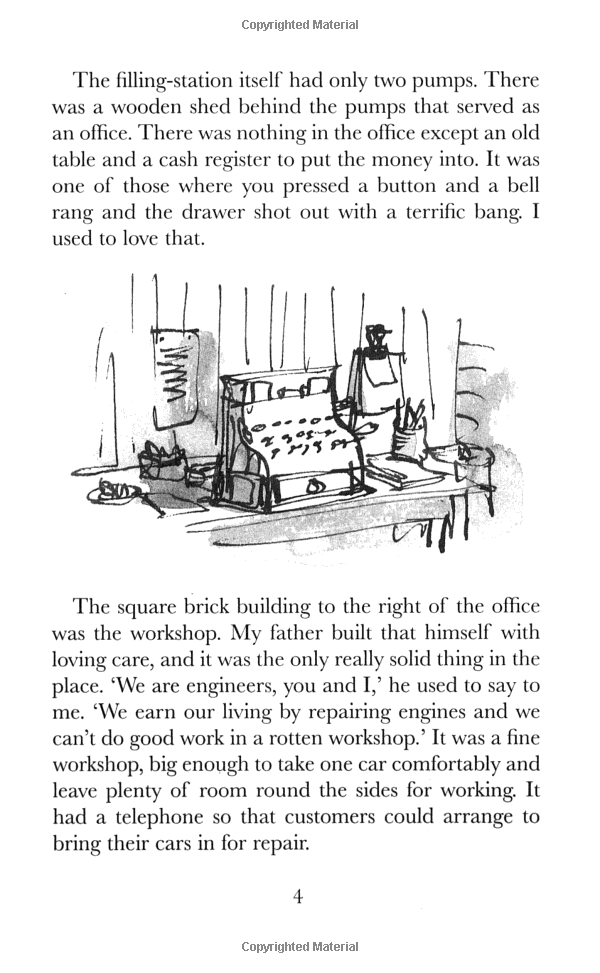 Copyrighted Material

The filling-station itself had only two pumps. There was a wooden shed behind the pumps that served as an office. There was nothing in the office except an old table and a cash register to put the money into. It was one of those where you pressed a button and a bell rang and the drawer shot out with a terrific bang. I used to love that.

The square brick building to the right of the office was the workshop. My father built that himself with loving care, and it was the only really solid thing in the place. 'We are engineers, you and I,' he used to say to me. 'We earn our living by repairing engines and we can't do good work in a rotten workshop.' It was a fine workshop, big enough to take one car comfortably and leave plenty of room round the sides for working. It had a telephone so that customers could arrange to bring their cars in for repair.

4

Copyrighted Material